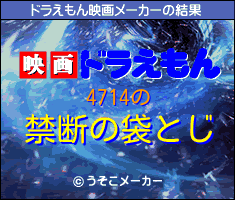 ドラえもん映画メーカーの結果

映画ドラえもん

4714の

禁断の袋とじ

©うそこメーカー